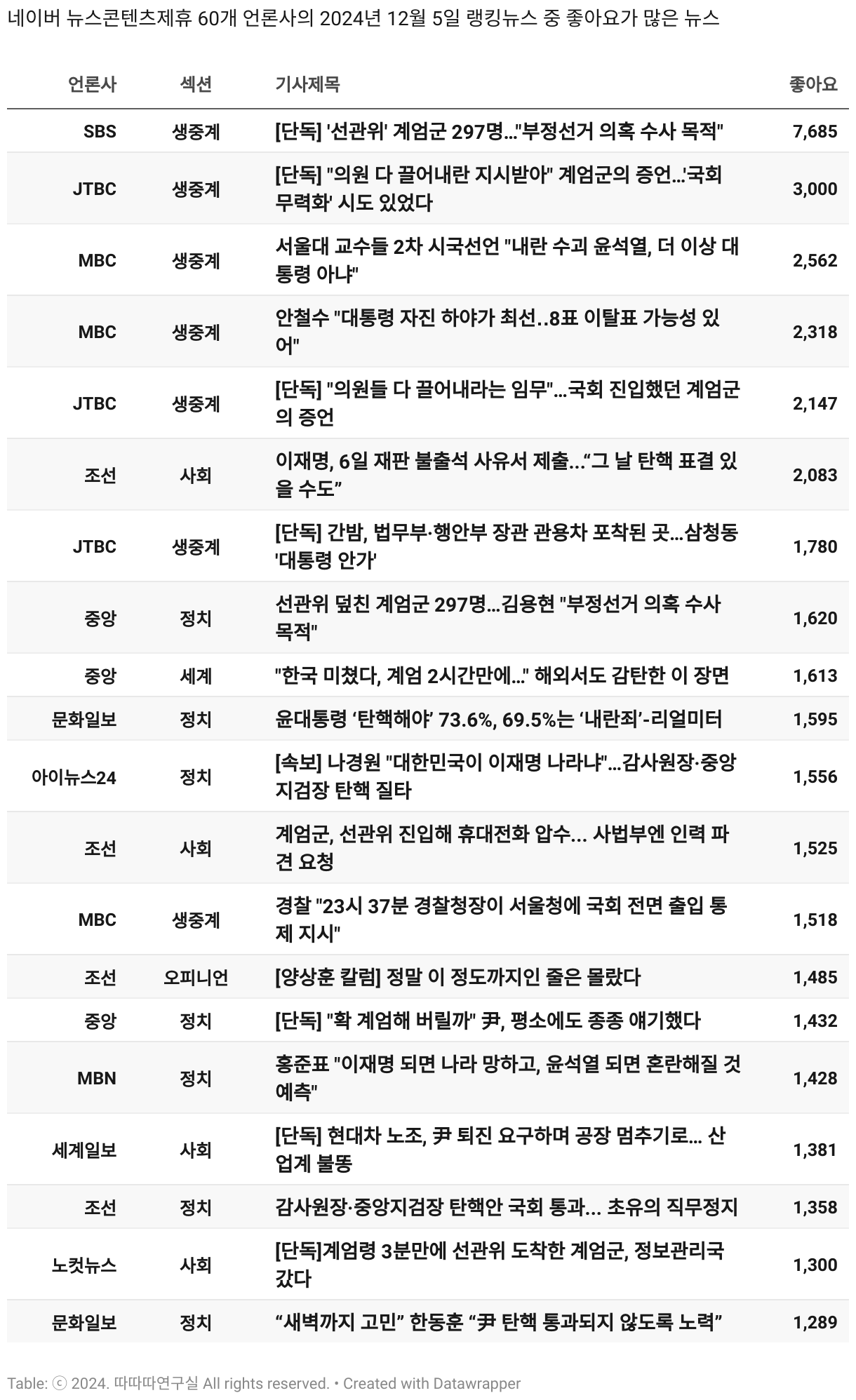 네이버 뉴스콘텐츠제휴 60개 언론사의 2024년 12월 5일 랭킹뉴스 중 좋아요가 많은 뉴스

| 언론사 | 섹션 | 기사제목 | 좋아요 |
|---|---|---|---|
| SBS | 생중계 | [단독] '선관위' 계엄군 297명..."부정선거 의혹 수사 목적" | 7,685 |
| JTBC | 생중계 | [단독] "의원 다 끌어내란 지시받아" 계엄군의 증언...'국회 무력화' 시도 있었다 | 3,000 |
| MBC | 생중계 | 서울대 교수들 2차 시국선언 "내란 수괴 윤석열, 더 이상 대통령 아냐" | 2,562 |
| MBC | 생중계 | 안철수 "대통령 자진 하야가 최선..8표 이탈표 가능성 있어" | 2,318 |
| JTBC | 생중계 | [단독] "의원들 다 끌어내라는 임무"...국회 진입했던 계엄군의 증언 | 2,147 |
| 조선 | 사회 | 이재명, 6일 재판 불출석 사유서 제출...“그 날 탄핵 표결 있을 수도” | 2,083 |
| JTBC | 생중계 | [단독] 간밤, 법무부·행안부 장관 관용차 포착된 곳...삼청동 '대통령 안가' | 1,780 |
| 중앙 | 정치 | 선관위 덮친 계엄군 297명...김용현 "부정선거 의혹 수사 목적" | 1,620 |
| 중앙 | 세계 | "한국 미쳤다, 계엄 2시간만에..." 해외서도 감탄한 이 장면 | 1,613 |
| 문화일보 | 정치 | 윤대통령 ‘탄핵해야’ 73.6%, 69.5%는 ‘내란죄’-리얼미터 | 1,595 |
| 아이뉴스24 | 정치 | [속보] 나경원 "대한민국이 이재명 나라냐"...감사원장·중앙지검장 탄핵 질타 | 1,556 |
| 조선 | 사회 | 계엄군, 선관위 진입해 휴대전화 압수... 사법부엔 인력 파견 요청 | 1,525 |
| MBC | 생중계 | 경찰 "23시 37분 경찰청장이 서울청에 국회 전면 출입 통제 지시" | 1,518 |
| 조선 | 오피니언 | [양상훈 칼럼] 정말 이 정도까지인 줄은 몰랐다 | 1,485 |
| 중앙 | 정치 | [단독] "확 계엄해 버릴까" 尹, 평소에도 종종 얘기했다 | 1,432 |
| MBN | 정치 | 홍준표 "이재명 되면 나라 망하고, 윤석열 되면 혼란해질 것 예측" | 1,428 |
| 세계일보 | 사회 | [단독] 현대차 노조, 尹 퇴진 요구하며 공장 멈추기로... 산업계 불똥 | 1,381 |
| 조선 | 정치 | 감사원장·중앙지검장 탄핵안 국회 통과... 초유의 직무정지 | 1,358 |
| 노컷뉴스 | 사회 | [단독]계엄령 3분만에 선관위 도착한 계엄군, 정보관리국 갔다 | 1,300 |
| 문화일보 | 정치 | “새벽까지 고민” 한동훈 “尹 탄핵 통과되지 않도록 노력” | 1,289 |

Table: ⓒ 2024. 따따따연구실 All rights reserved. • Created with Datawrapper